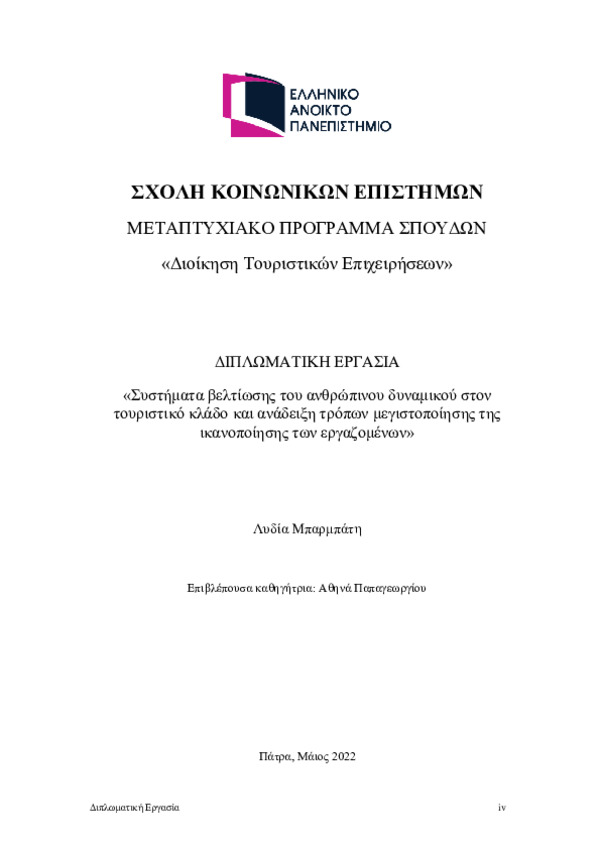 ΕΛΛΗΝΙΚΟ
ΑΝΟΙΚΤΟ
ΠΑΝΕΠΙΣΤΗΜΙΟ

ΣΧΟΛΗ ΚΟΙΝΩΝΙΚΩΝ ΕΠΙΣΤΗΜΩΝ

ΜΕΤΑΠΤΥΧΙΑΚΟ ΠΡΟΓΡΑΜΜΑ ΣΠΟΥΔΩΝ

«Διοίκηση Τουριστικών Επιχειρήσεων»

ΔΙΠΛΩΜΑΤΙΚΗ ΕΡΓΑΣΙΑ

«Συστήματα βελτίωσης του ανθρώπινου δυναμικού στον τουριστικό κλάδο και ανάδειξη τρόπων μεγιστοποίησης της ικανοποίησης των εργαζομένων»

Λυδία Μπαρμπάτη

Επιβλέπουσα καθηγήτρια: Αθηνά Παπαγεωργίου

Πάτρα, Μάιος 2022

Διπλωματική Εργασία

iv